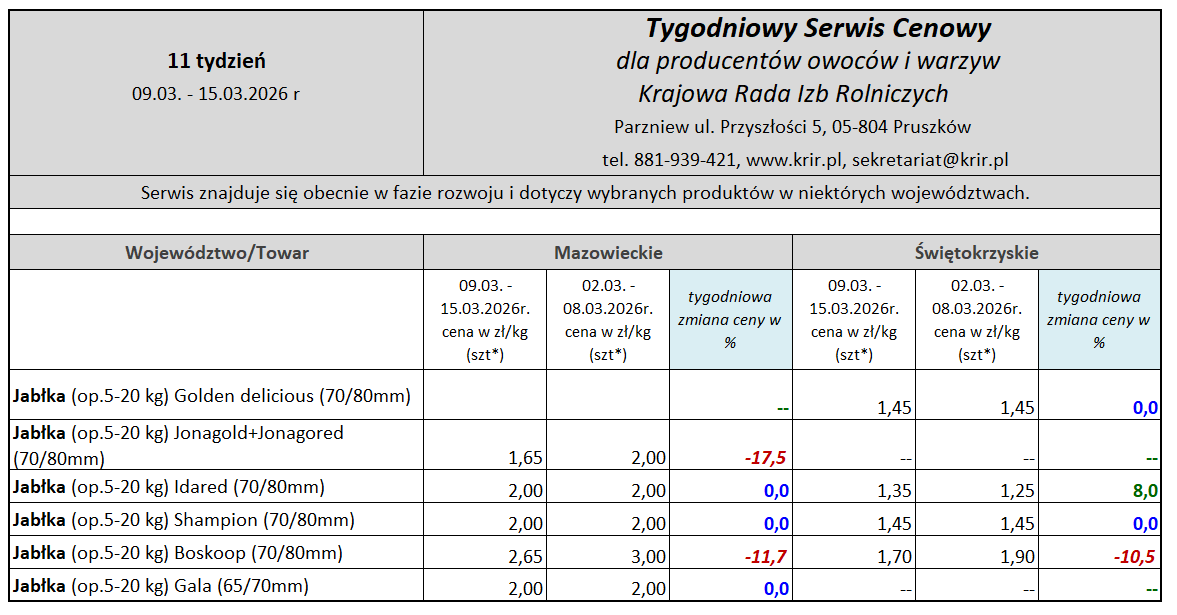 11 tydzień
09.03. - 15.03.2026 r

Tygodniowy Serwis Cenowy
dla producentów owoców i warzyw
Krajowa Rada Izb Rolniczych
Parzniew ul. Przyszłości 5, 05-804 Pruszków
tel. 881-939-421, www.krir.pl, sekretariat@krir.pl

Serwis znajduje się obecnie w fazie rozwoju i dotyczy wybranych produktów w niektórych województwach.

| Województwo/Towar | Mazowieckie | | | Świętokrzyskie | | |
|---|---|---|---|---|---|---|
| | 09.03. - 15.03.2026r. cena w zł/kg (szt*) | 02.03. - 08.03.2026r. cena w zł/kg (szt*) | tygodniowa zmiana ceny w % | 09.03. - 15.03.2026r. cena w zł/kg (szt*) | 02.03. - 08.03.2026r. cena w zł/kg (szt*) | tygodniowa zmiana ceny w % |
| Jabłka (op.5-20 kg) Golden delicious (70/80mm) | | | -- | 1,45 | 1,45 | 0,0 |
| Jabłka (op.5-20 kg) Jonagold+Jonagored (70/80mm) | 1,65 | 2,00 | -17,5 | -- | -- | -- |
| Jabłka (op.5-20 kg) Idared (70/80mm) | 2,00 | 2,00 | 0,0 | 1,35 | 1,25 | 8,0 |
| Jabłka (op.5-20 kg) Shampion (70/80mm) | 2,00 | 2,00 | 0,0 | 1,45 | 1,45 | 0,0 |
| Jabłka (op.5-20 kg) Boskoop (70/80mm) | 2,65 | 3,00 | -11,7 | 1,70 | 1,90 | -10,5 |
| Jabłka (op.5-20 kg) Gala (65/70mm) | 2,00 | 2,00 | 0,0 | -- | -- | -- |